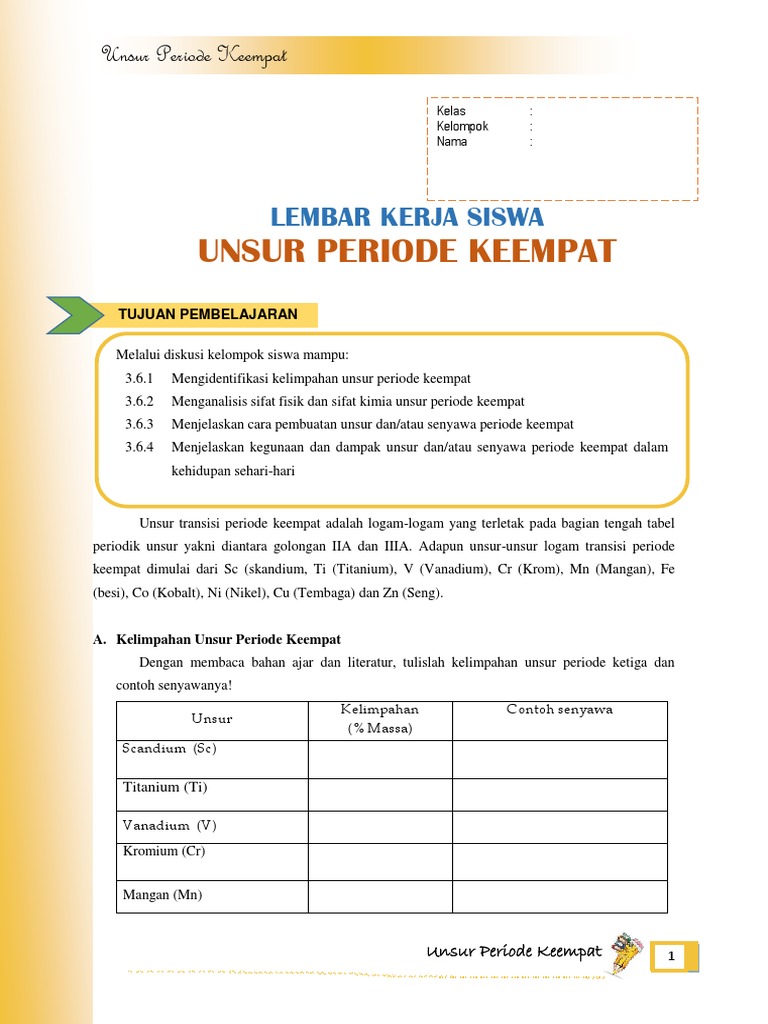 Unsur Periode Keempat

Kelas :
Kelompok :
Nama :

LEMBAR KERJA SISWA
UNSUR PERIODE KEEMPAT

TUJUAN PEMBELAJARAN

Melalui diskusi kelompok siswa mampu:
3.6.1 Mengidentifikasi kelimpahan unsur periode keempat
3.6.2 Menganalisis sifat fisik dan sifat kimia unsur periode keempat
3.6.3 Menjelaskan cara pembuatan unsur dan/atau senyawa periode keempat
3.6.4 Menjelaskan kegunaan dan dampak unsur dan/atau senyawa periode keempat dalam kehidupan sehari-hari

Unsur transisi periode keempat adalah logam-logam yang terletak pada bagian tengah tabel periodik unsur yakni diantara golongan IIA dan IIIA. Adapun unsur-unsur logam transisi periode keempat dimulai dari Sc (skandium, Ti (Titanium), V (Vanadium), Cr (Krom), Mn (Mangan), Fe (besi), Co (Kobalt), Ni (Nikel), Cu (Tembaga) dan Zn (Seng).

A. Kelimpahan Unsur Periode Keempat

Dengan membaca bahan ajar dan literatur, tulislah kelimpahan unsur periode ketiga dan contoh senyawanya!

| Unsur | Kelimpahan (% Massa) | Contoh senyawa |
|---|---|---|
| Scandium (Sc) | | |
| Titanium (Ti) | | |
| Vanadium (V) | | |
| Kromium (Cr) | | |
| Mangan (Mn) | | |

Unsur Periode Keempat

1